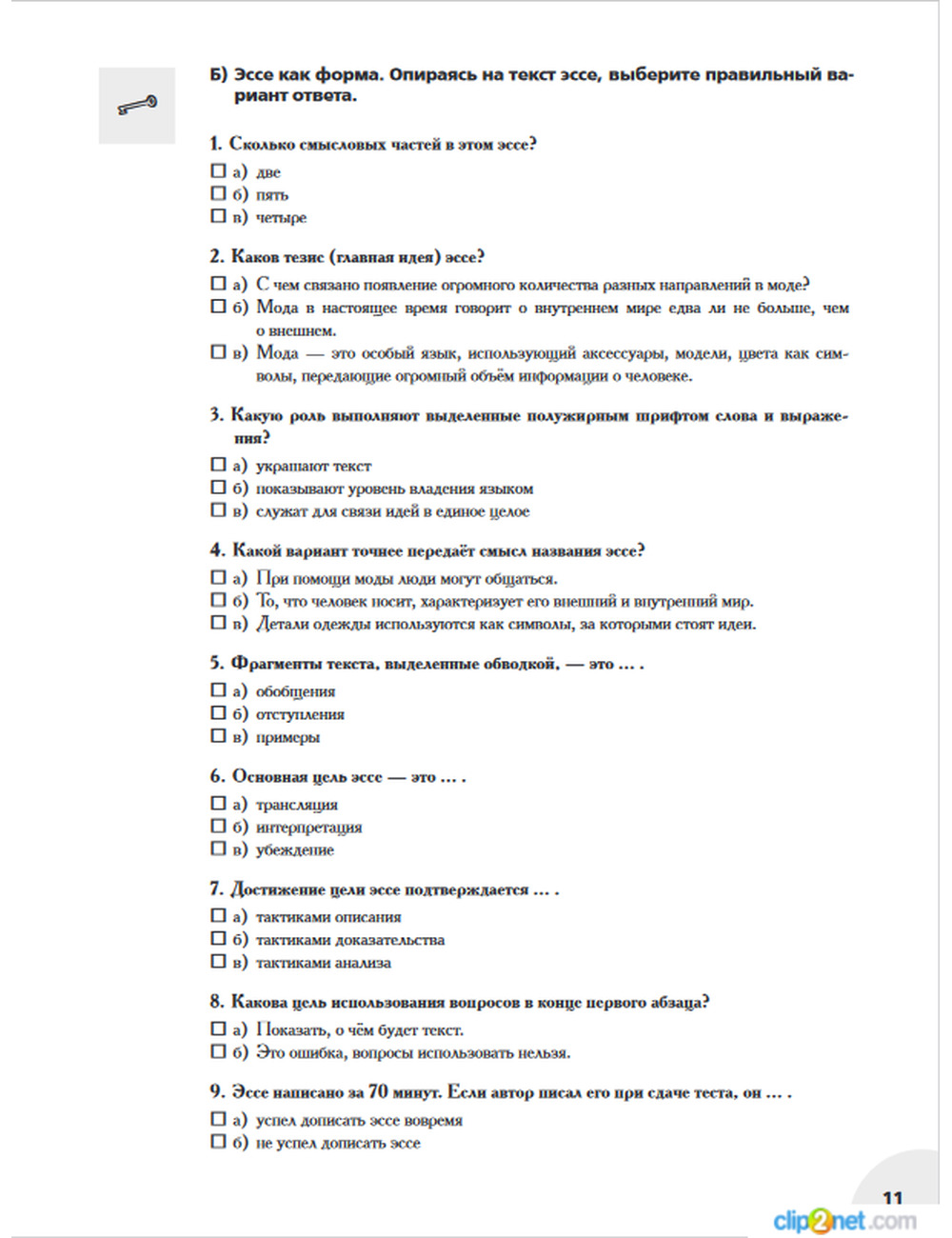 Б) Эссе как форма. Опираясь на текст эссе, выберите правильный вариант ответа.

1. Сколько смысловых частей в этом эссе?
☐ а) две
☐ б) пять
☐ в) четыре

2. Каков тезис (главная идея) эссе?
☐ а) С чем связано появление огромного количества разных направлений в моде?
☐ б) Мода в настоящее время говорит о внутреннем мире едва ли не больше, чем о внешнем.
☐ в) Мода — это особый язык, использующий аксессуары, модели, цвета как символы, передающие огромный объём информации о человеке.

3. Какую роль выполняют выделенные полужирным шрифтом слова и выражения?
☐ а) украшают текст
☐ б) показывают уровень владения языком
☐ в) служат для связи идей в единое целое

4. Какой вариант точнее передаёт смысл названия эссе?
☐ а) При помощи моды люди могут общаться.
☐ б) То, что человек носит, характеризует его внешний и внутренний мир.
☐ в) Детали одежды используются как символы, за которыми стоят идеи.

5. Фрагменты текста, выделенные обводкой, — это ... .
☐ а) обобщения
☐ б) отступления
☐ в) примеры

6. Основная цель эссе — это ... .
☐ а) трансляция
☐ б) интерпретация
☐ в) убеждение

7. Достижение цели эссе подтверждается ... .
☐ а) тактиками описания
☐ б) тактиками доказательства
☐ в) тактиками анализа

8. Какова цель использования вопросов в конце первого абзаца?
☐ а) Показать, о чём будет текст.
☐ б) Это ошибка, вопросы использовать нельзя.

9. Эссе написано за 70 минут. Если автор писал его при сдаче теста, он ... .
☐ а) успел дописать эссе вовремя
☐ б) не успел дописать эссе

11

clip2net.com